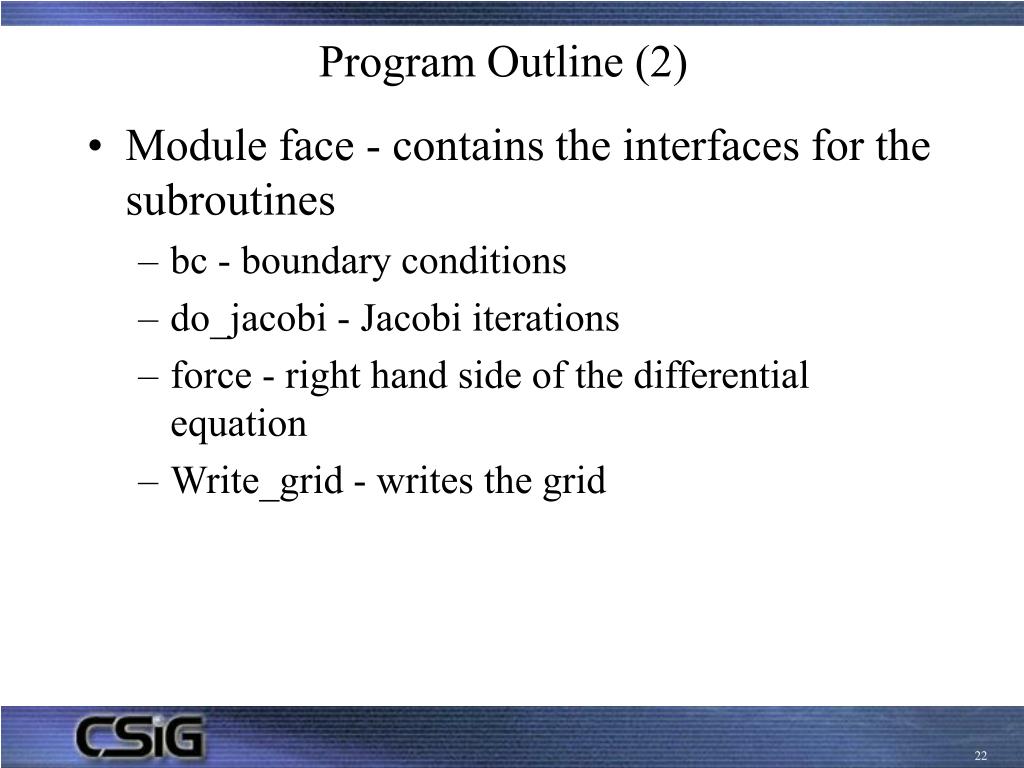 Program Outline (2)

• Module face - contains the interfaces for the subroutines
– bc - boundary conditions
– do_jacobi - Jacobi iterations
– force - right hand side of the differential equation
– Write_grid - writes the grid

CSiG

22